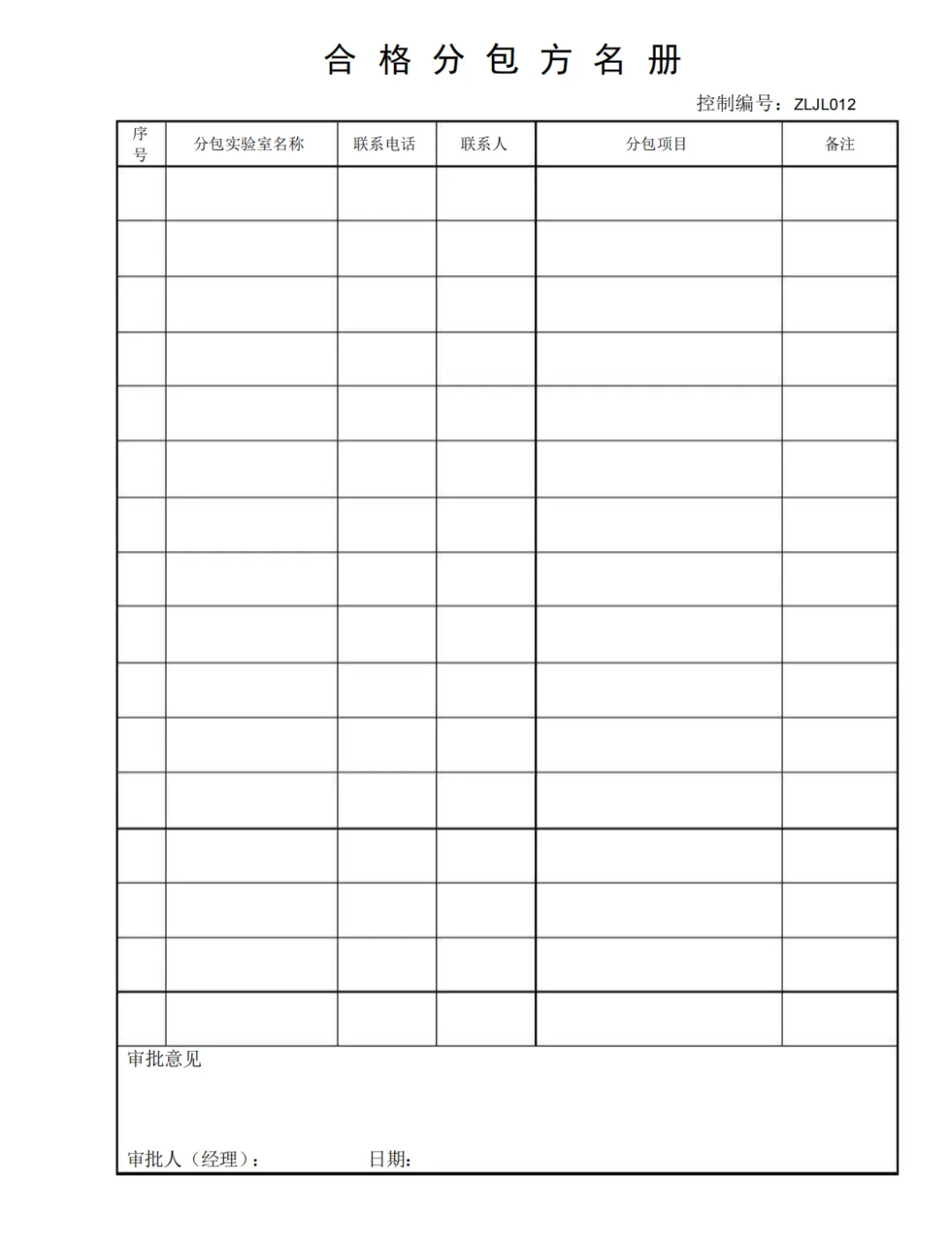 合格分包方名册

控制编号：ZLJL012

| 序号 | 分包实验室名称 | 联系电话 | 联系人 | 分包项目 | 备注 |
|---|---|---|---|---|---|
| | | | | | |
| | | | | | |
| | | | | | |
| | | | | | |
| | | | | | |
| | | | | | |
| | | | | | |
| | | | | | |
| | | | | | |
| | | | | | |
| | | | | | |
| | | | | | |
| | | | | | |
| | | | | | |
| | | | | | |
| | | | | | |

审批意见

审批人（经理）： 日期：